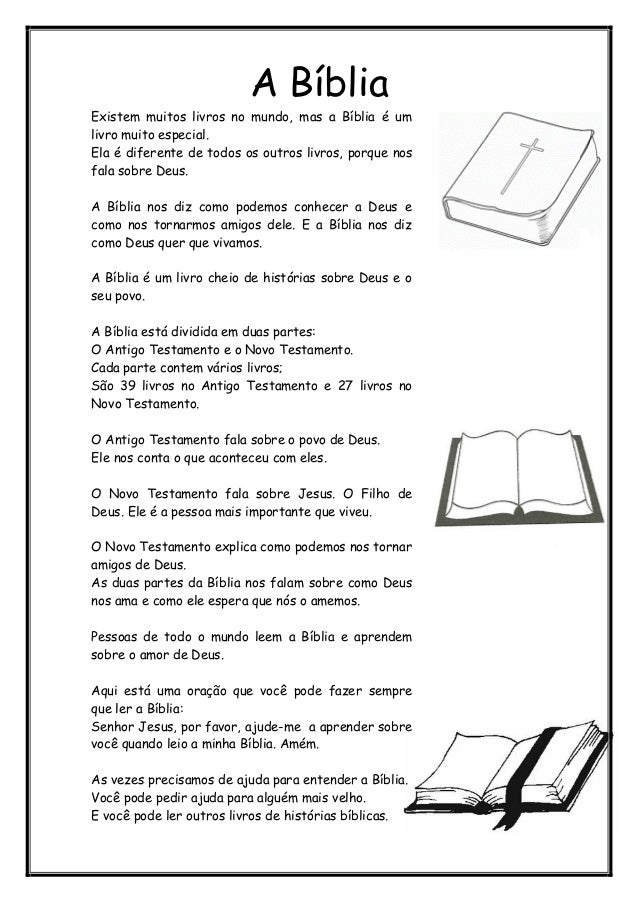 A Bíblia

Existem muitos livros no mundo, mas a Bíblia é um livro muito especial.
Ela é diferente de todos os outros livros, porque nos fala sobre Deus.

A Bíblia nos diz como podemos conhecer a Deus e como nos tornarmos amigos dele. E a Bíblia nos diz como Deus quer que vivamos.

A Bíblia é um livro cheio de histórias sobre Deus e o seu povo.

A Bíblia está dividida em duas partes:
O Antigo Testamento e o Novo Testamento.
Cada parte contem vários livros;
São 39 livros no Antigo Testamento e 27 livros no Novo Testamento.

O Antigo Testamento fala sobre o povo de Deus.
Ele nos conta o que aconteceu com eles.

O Novo Testamento fala sobre Jesus. O Filho de Deus. Ele é a pessoa mais importante que viveu.

O Novo Testamento explica como podemos nos tornar amigos de Deus.
As duas partes da Bíblia nos falam sobre como Deus nos ama e como ele espera que nós o amemos.

Pessoas de todo o mundo leem a Bíblia e aprendem sobre o amor de Deus.

Aqui está uma oração que você pode fazer sempre que ler a Bíblia:
Senhor Jesus, por favor, ajude-me a aprender sobre você quando leio a minha Bíblia. Amém.

As vezes precisamos de ajuda para entender a Bíblia.
Você pode pedir ajuda para alguém mais velho.
E você pode ler outros livros de histórias bíblicas.